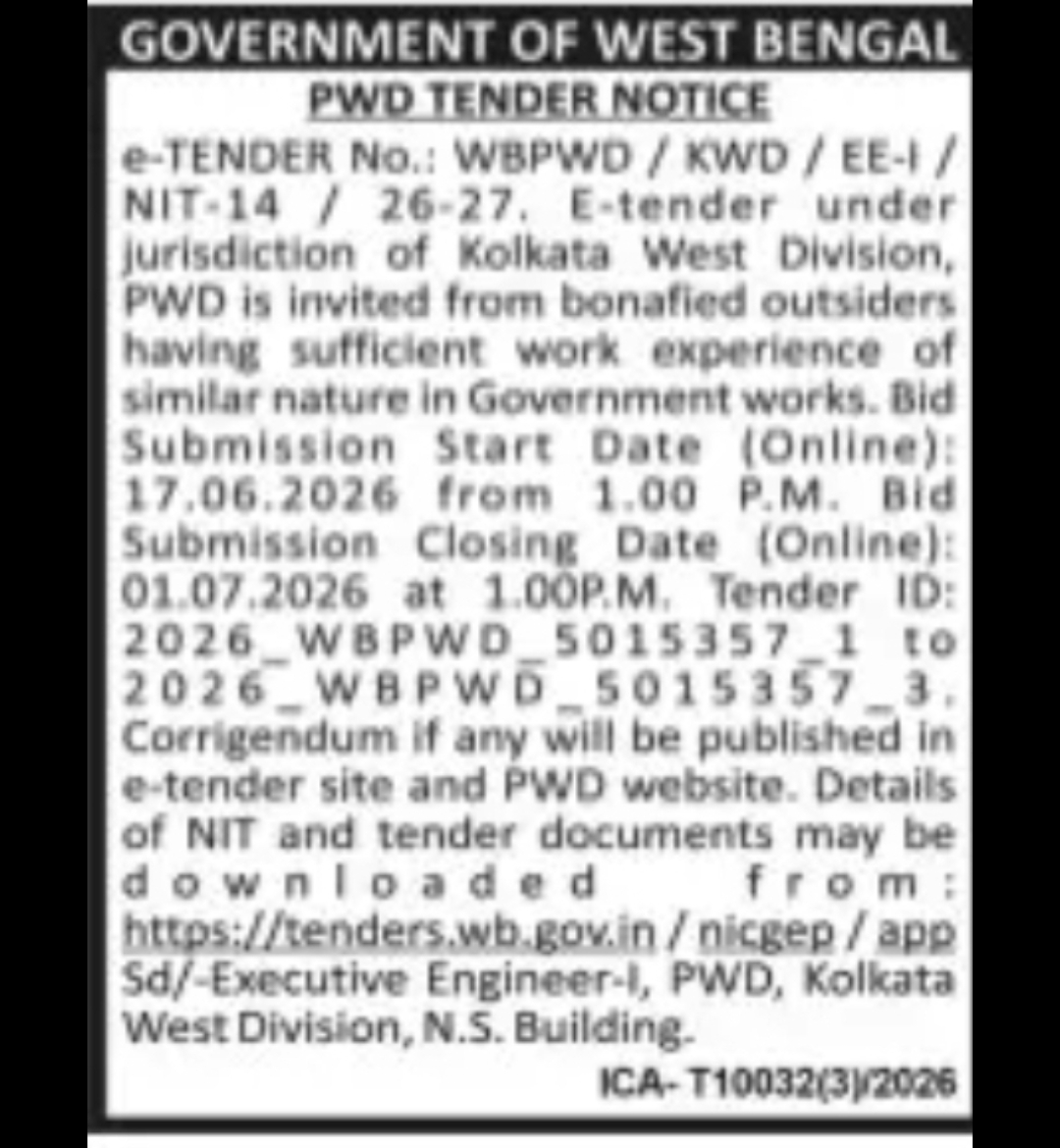 GOVERNMENT OF WEST BENGAL

PWD TENDER NOTICE

e-TENDER No.: WBPWD / KWD / EE-I / NIT-14 / 26-27. E-tender under jurisdiction of Kolkata West Division, PWD is invited from bonafied outsiders having sufficient work experience of similar nature in Government works. Bid Submission Start Date (Online): 17.06.2026 from 1.00 P.M. Bid Submission Closing Date (Online): 01.07.2026 at 1.00P.M. Tender ID: 2026_WBPWD_5015357_1 to 2026_WBPWD_5015357_3. Corrigendum if any will be published in e-tender site and PWD website. Details of NIT and tender documents may be downloaded from: https://tenders.wb.gov.in / nicgep / app Sd/-Executive Engineer-I, PWD, Kolkata West Division, N.S. Building.

ICA- T10032(3)/2026